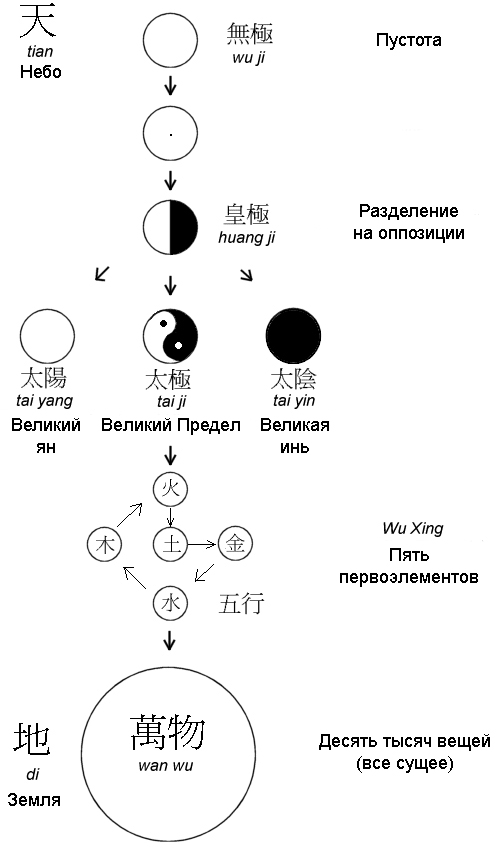 天
tian
Небо

無極
wu ji

Пустота

皇極
huang ji

Разделение на оппозиции

太陽
tai yang
Великий ян

太極
tai ji
Великий Предел

太陰
tai yin
Великая инь

火

木

土

金

水

五行

Wu Xing
Пять первоэлементов

地
di
Земля

萬物
wan wu

Десять тысяч вещей (все сущее)